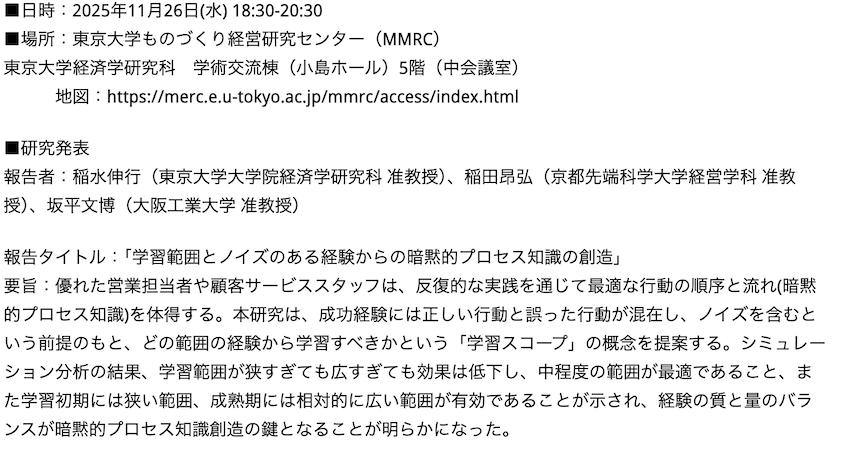 ■日時：2025年11月26日(水) 18:30-20:30
■場所：東京大学ものづくり経営研究センター（MMRC）
東京大学経済学研究科　学術交流棟（小島ホール）5階（中会議室）
地図：https://merc.e.u-tokyo.ac.jp/mmrc/access/index.html

■研究発表
報告者：稲水伸行（東京大学大学院経済学研究科 准教授）、稲田昂弘（京都先端科学大学経営学科 准教授）、坂平文博（大阪工業大学 准教授）

報告タイトル：「学習範囲とノイズのある経験からの暗黙的プロセス知識の創造」
要旨：優れた営業担当者や顧客サービススタッフは、反復的な実践を通じて最適な行動の順序と流れ(暗黙的プロセス知識)を体得する。本研究は、成功経験には正しい行動と誤った行動が混在し、ノイズを含むという前提のもと、どの範囲の経験から学習すべきかという「学習スコープ」の概念を提案する。シミュレーション分析の結果、学習範囲が狭すぎても広すぎても効果は低下し、中程度の範囲が最適であること、また学習初期には狭い範囲、成熟期には相対的に広い範囲が有効であることが示され、経験の質と量のバランスが暗黙的プロセス知識創造の鍵となることが明らかになった。